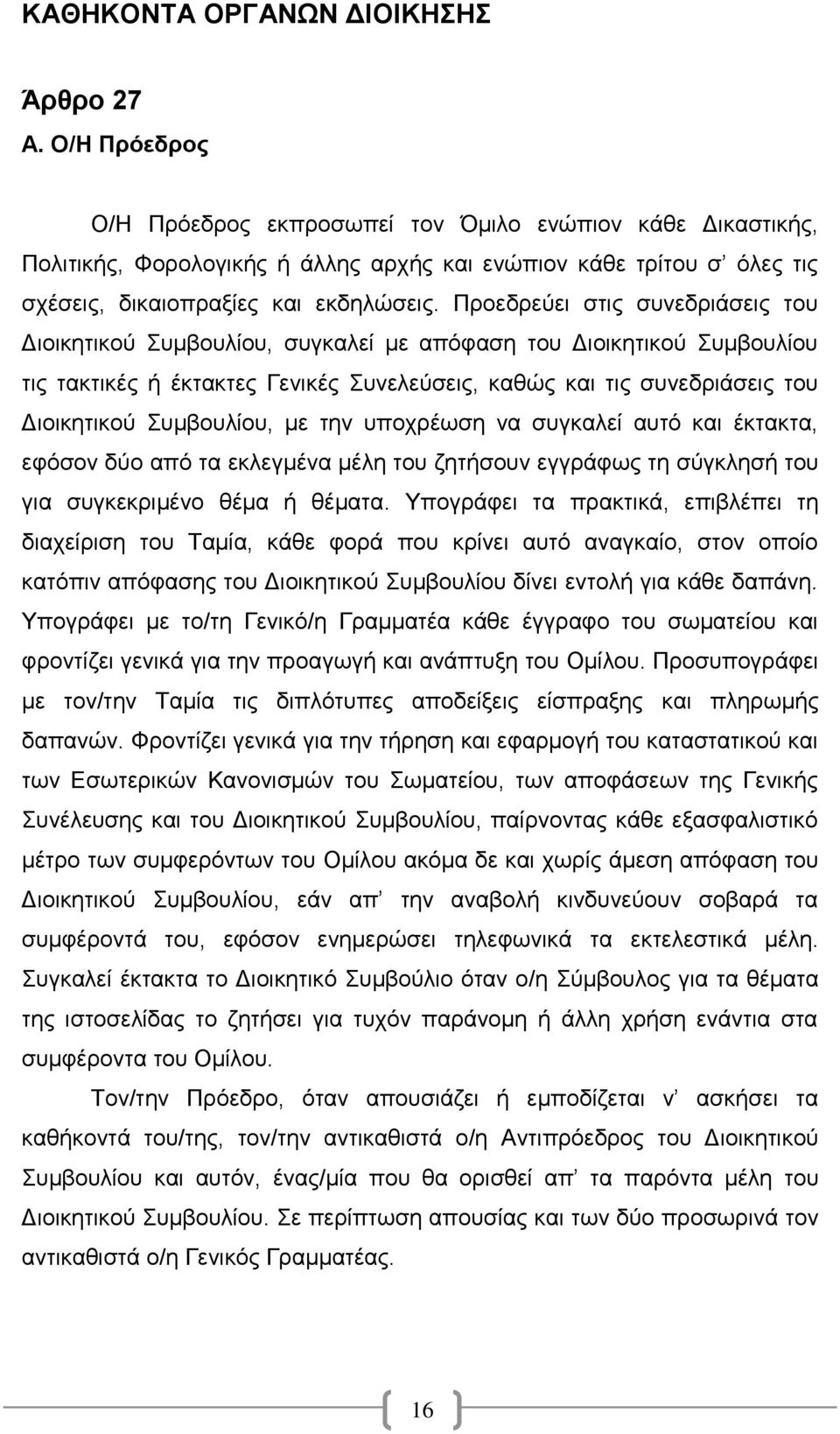 ΚΑΘΗΚΟΝΤΑ ΟΡΓΑΝΩΝ ΔΙΟΙΚΗΣΗΣ

Άρθρο 27
Α. Ο/Η Πρόεδρος

Ο/Η Πρόεδρος εκπροσωπεί τον Όμιλο ενώπιον κάθε Δικαστικής, Πολιτικής, Φορολογικής ή άλλης αρχής και ενώπιον κάθε τρίτου σ' όλες τις σχέσεις, δικαιοπραξίες και εκδηλώσεις. Προεδρεύει στις συνεδριάσεις του Διοικητικού Συμβουλίου, συγκαλεί με απόφαση του Διοικητικού Συμβουλίου τις τακτικές ή έκτακτες Γενικές Συνελεύσεις, καθώς και τις συνεδριάσεις του Διοικητικού Συμβουλίου, με την υποχρέωση να συγκαλεί αυτό και έκτακτα, εφόσον δύο από τα εκλεγμένα μέλη του ζητήσουν εγγράφως τη σύγκλησή του για συγκεκριμένο θέμα ή θέματα. Υπογράφει τα πρακτικά, επιβλέπει τη διαχείριση του Ταμία, κάθε φορά που κρίνει αυτό αναγκαίο, στον οποίο κατόπιν απόφασης του Διοικητικού Συμβουλίου δίνει εντολή για κάθε δαπάνη. Υπογράφει με το/τη Γενικό/η Γραμματέα κάθε έγγραφο του σωματείου και φροντίζει γενικά για την προαγωγή και ανάπτυξη του Ομίλου. Προσυπογράφει με τον/την Ταμία τις διπλότυπες αποδείξεις είσπραξης και πληρωμής δαπανών. Φροντίζει γενικά για την τήρηση και εφαρμογή του καταστατικού και των Εσωτερικών Κανονισμών του Σωματείου, των αποφάσεων της Γενικής Συνέλευσης και του Διοικητικού Συμβουλίου, παίρνοντας κάθε εξασφαλιστικό μέτρο των συμφερόντων του Ομίλου ακόμα δε και χωρίς άμεση απόφαση του Διοικητικού Συμβουλίου, εάν απ' την αναβολή κινδυνεύουν σοβαρά τα συμφέροντά του, εφόσον ενημερώσει τηλεφωνικά τα εκτελεστικά μέλη. Συγκαλεί έκτακτα το Διοικητικό Συμβούλιο όταν ο/η Σύμβουλος για τα θέματα της ιστοσελίδας το ζητήσει για τυχόν παράνομη ή άλλη χρήση ενάντια στα συμφέροντα του Ομίλου.

Τον/την Πρόεδρο, όταν απουσιάζει ή εμποδίζεται ν' ασκήσει τα καθήκοντά του/της, τον/την αντικαθιστά ο/η Αντιπρόεδρος του Διοικητικού Συμβουλίου και αυτόν, ένας/μία που θα ορισθεί απ' τα παρόντα μέλη του Διοικητικού Συμβουλίου. Σε περίπτωση απουσίας και των δύο προσωρινά τον αντικαθιστά ο/η Γενικός Γραμματέας.

16